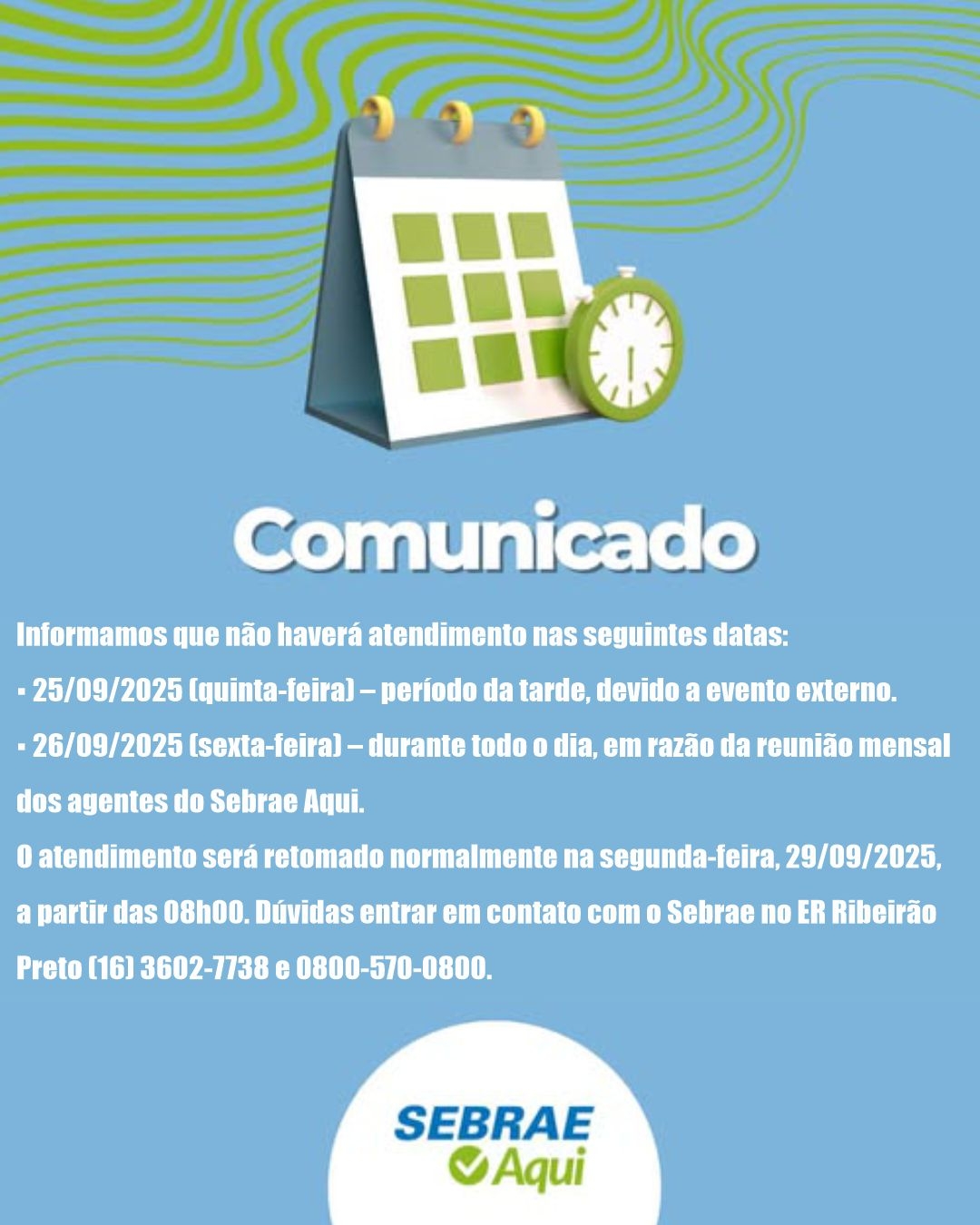 Comunicado

Informamos que não haverá atendimento nas seguintes datas:

• 25/09/2025 (quinta-feira) – período da tarde, devido a evento externo.

• 26/09/2025 (sexta-feira) – durante todo o dia, em razão da reunião mensal dos agentes do Sebrae Aqui.

O atendimento será retomado normalmente na segunda-feira, 29/09/2025, a partir das 08h00. Dúvidas entrar em contato com o Sebrae no ER Ribeirão Preto (16) 3602-7738 e 0800-570-0800.

SEBRAE
Aqui